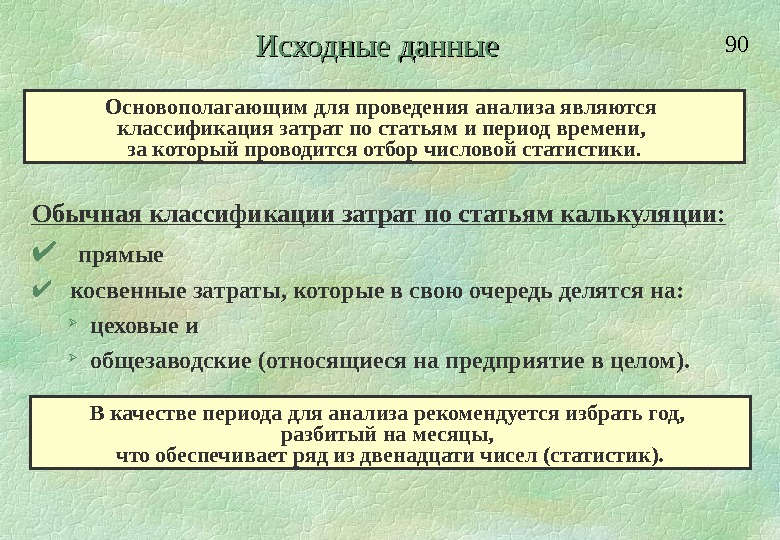 Исходные данные

90

Основополагающим для проведения анализа являются классификация затрат по статьям и период времени, за который проводится отбор числовой статистики.

Обычная классификации затрат по статьям калькуляции:

✔ прямые

✔ косвенные затраты, которые в свою очередь делятся на:

➢ цеховые и

➢ общезаводские (относящиеся на предприятие в целом).

В качестве периода для анализа рекомендуется избрать год, разбитый на месяцы, что обеспечивает ряд из двенадцати чисел (статистик).